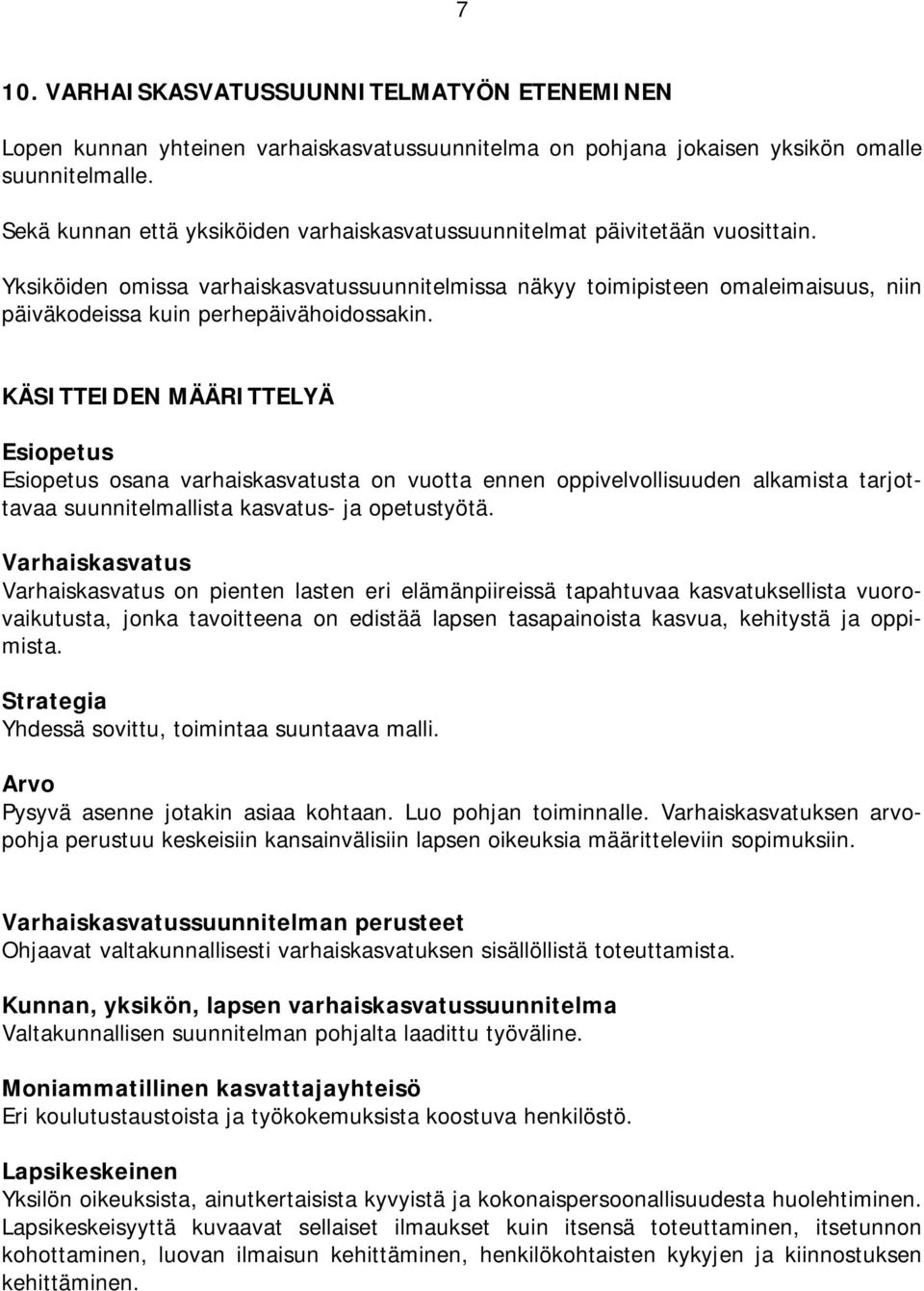 7

10. VARHAISKASVATUSSUUNNITELMATYÖN ETENEMINEN

Lopen kunnan yhteinen varhaiskasvatussuunnitelma on pohjana jokaisen yksikön omalle suunnitelmalle.

Sekä kunnan että yksiköiden varhaiskasvatussuunnitelmat päivitetään vuosittain.

Yksiköiden omissa varhaiskasvatussuunnitelmissa näkyy toimipisteen omaleimaisuus, niin päiväkodeissa kuin perhepäivähoidossakin.

KÄSITTEIDEN MÄÄRITTELYÄ

Esiopetus
Esiopetus osana varhaiskasvatusta on vuotta ennen oppivelvollisuuden alkamista tarjottavaa suunnitelmallista kasvatus- ja opetustyötä.

Varhaiskasvatus
Varhaiskasvatus on pienten lasten eri elämänpiireissä tapahtuvaa kasvatuksellista vuorovaikutusta, jonka tavoitteena on edistää lapsen tasapainoista kasvua, kehitystä ja oppimista.

Strategia
Yhdessä sovittu, toimintaa suuntaava malli.

Arvo
Pysyvä asenne jotakin asiaa kohtaan. Luo pohjan toiminnalle. Varhaiskasvatuksen arvopohja perustuu keskeisiin kansainvälisiin lapsen oikeuksia määritteleviin sopimuksiin.

Varhaiskasvatussuunnitelman perusteet
Ohjaavat valtakunnallisesti varhaiskasvatuksen sisällöllistä toteuttamista.

Kunnan, yksikön, lapsen varhaiskasvatussuunnitelma
Valtakunnallisen suunnitelman pohjalta laadittu työväline.

Moniammatillinen kasvattajayhteisö
Eri koulutustaustoista ja työkokemuksista koostuva henkilöstö.

Lapsikeskeinen
Yksilön oikeuksista, ainutkertaisista kyvyistä ja kokonaispersoonallisuudesta huolehtiminen. Lapsikeskeisyyttä kuvaavat sellaiset ilmaukset kuin itsensä toteuttaminen, itsetunnon kohottaminen, luovan ilmaisun kehittäminen, henkilökohtaisten kykyjen ja kiinnostuksen kehittäminen.